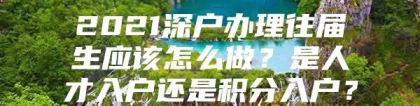 2021深户办理往届生应该怎么做？是人才入户还是积分入户？